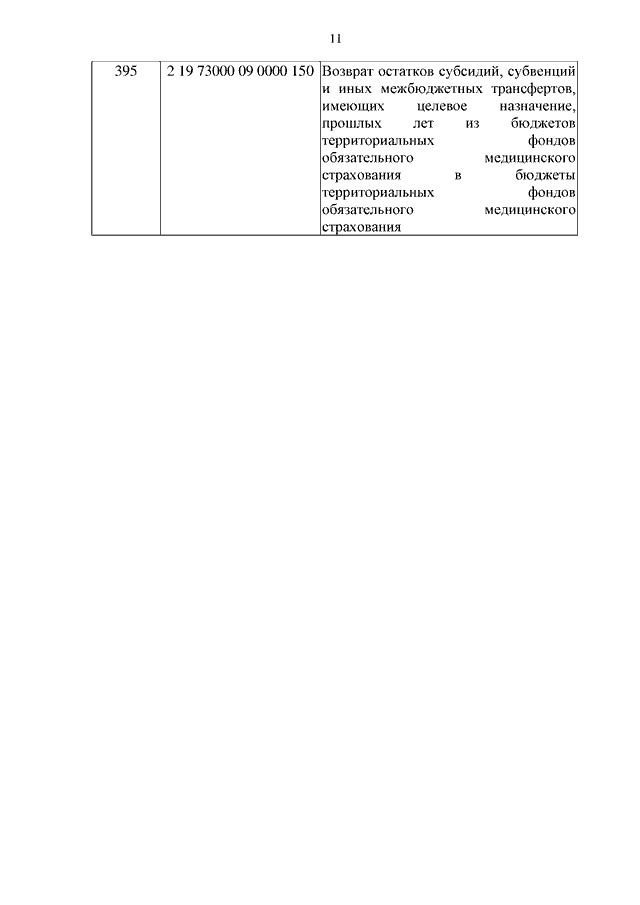 11

| 395 | 2 19 73000 09 0000 150 | Возврат остатков субсидий, субвенций и иных межбюджетных трансфертов, имеющих целевое назначение, прошлых лет из бюджетов территориальных фондов обязательного медицинского страхования в бюджеты территориальных фондов обязательного медицинского страхования |
|---|---|---|